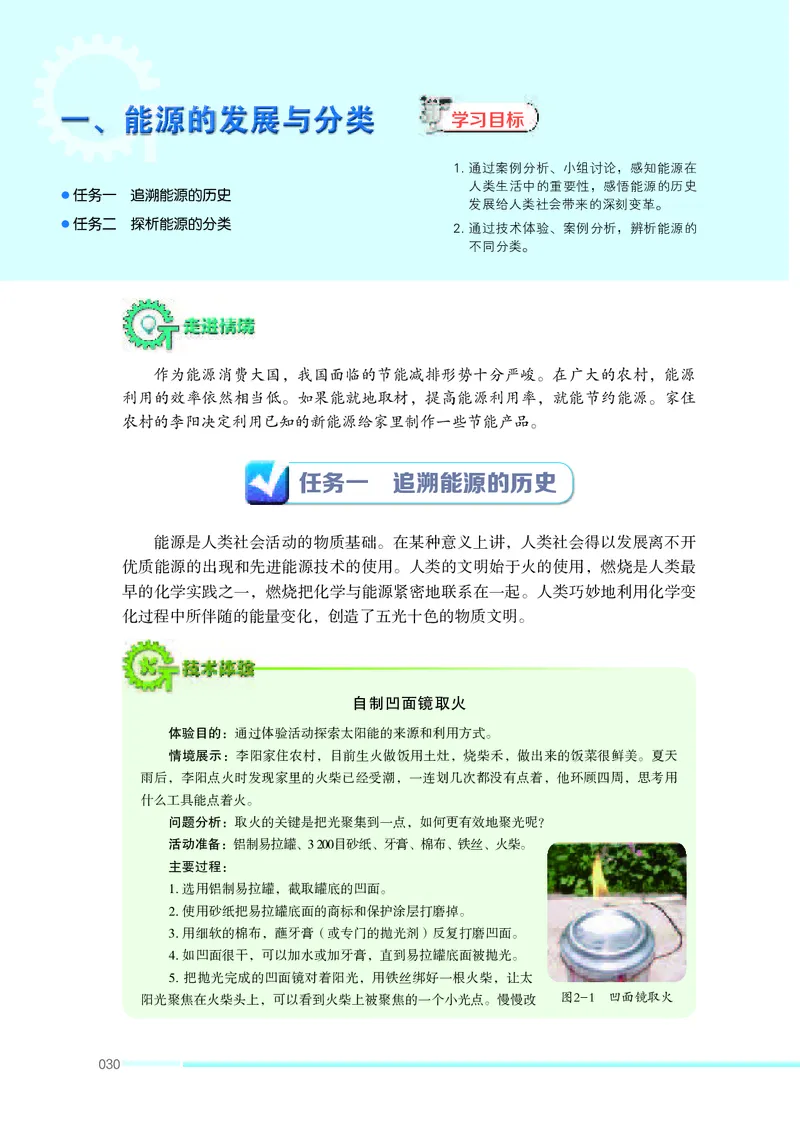 一、能源的发展与分类

学习目标

● 任务一　追溯能源的历史
● 任务二　探析能源的分类

1. 通过案例分析、小组讨论，感知能源在人类生活中的重要性，感悟能源的历史发展给人类社会带来的深刻变革。
2. 通过技术体验、案例分析，辨析能源的不同分类。

走进情境

作为能源消费大国，我国面临的节能减排形势十分严峻。在广大的农村，能源利用的效率依然相当低。如果能就地取材，提高能源利用率，就能节约能源。家住农村的李阳决定利用已知的新能源给家里制作一些节能产品。

任务一　追溯能源的历史

能源是人类社会活动的物质基础。在某种意义上讲，人类社会得以发展离不开优质能源的出现和先进能源技术的使用。人类的文明始于火的使用，燃烧是人类最早的化学实践之一，燃烧把化学与能源紧密地联系在一起。人类巧妙地利用化学变化过程中所伴随的能量变化，创造了五光十色的物质文明。

技术体验

自制凹面镜取火

体验目的：通过体验活动探索太阳能的来源和利用方式。
情境展示：李阳家住农村，目前生火做饭用土灶，烧柴禾，做出来的饭菜很鲜美。夏天雨后，李阳点火时发现家里的火柴已经受潮，一连划几次都没有点着，他环顾四周，思考用什么工具能点着火。
问题分析：取火的关键是把光聚集到一点，如何更有效地聚光呢？
活动准备：铝制易拉罐、3 200目砂纸、牙膏、棉布、铁丝、火柴。
主要过程：
1. 选用铝制易拉罐，截取罐底的凹面。
2. 使用砂纸把易拉罐底面的商标和保护涂层打磨掉。
3. 用细软的棉布、蘸牙膏（或专门的抛光剂）反复打磨凹面。
4. 如凹面很干，可以加水或加牙膏，直到易拉罐底面被抛光。
5. 把抛光完成的凹面镜对着阳光，用铁丝绑好一根火柴，让太阳光聚焦在火柴头上，可以看到火柴上被聚焦的一个小光点。慢慢改

图2-1　凹面镜取火

030